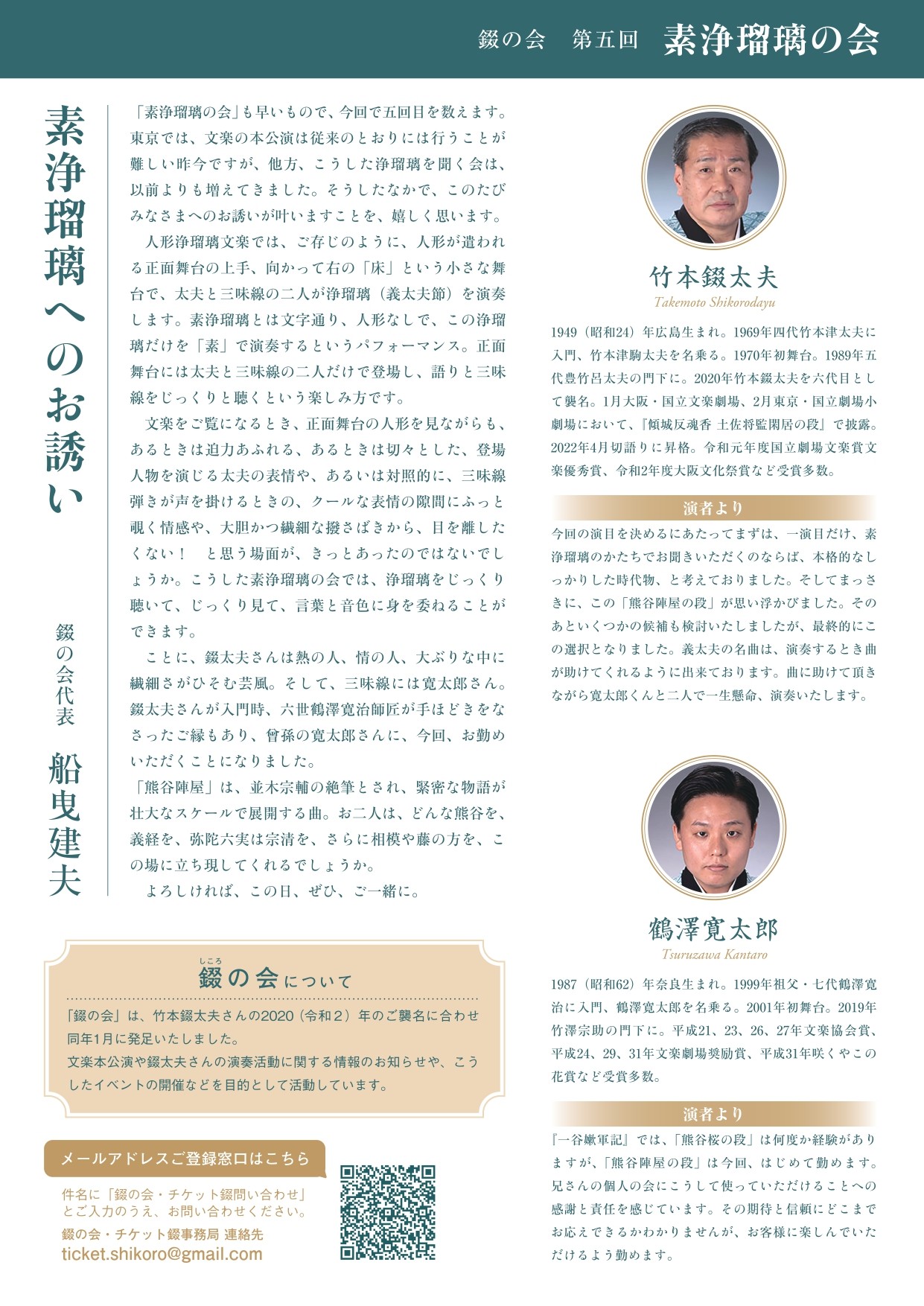 錣の会　第五回　素浄瑠璃の会

素浄瑠璃へのお誘い

錣の会代表　船曳建夫

「素浄瑠璃の会」も早いもので、今回で五回目を数えます。東京では、文楽の本公演は従来のとおりには行うことが難しい昨今ですが、他方、こうした浄瑠璃を聞く会は、以前よりも増えてきました。そうしたなかで、このたびみなさまへのお誘いが叶いますことを、嬉しく思います。

人形浄瑠璃文楽では、ご存じのように、人形が遣われる正面舞台の上手、向かって右の「床」という小さな舞台で、太夫と三味線の二人が浄瑠璃（義太夫節）を演奏します。素浄瑠璃とは文字通り、人形なしで、この浄瑠璃だけを「素」で演奏するというパフォーマンス。正面舞台には太夫と三味線の二人だけで登場し、語りと三味線をじっくりと聴くという楽しみ方です。

文楽をご覧になるとき、正面舞台の人形を見ながらも、あるときは迫力あふれる、あるときは切々とした、登場人物を演じる太夫の表情や、あるいは対照的に、三味線弾きが声を掛けるときの、クールな表情の隙間にふっと覗く情感や、大胆かつ繊細な撥さばきから、目を離したくない！　と思う場面が、きっとあったのではないでしょうか。こうした素浄瑠璃の会では、浄瑠璃をじっくり聴いて、じっくり見て、言葉と音色に身を委ねることができます。

ことに、錣太夫さんは熱の人、情の人、大ぶりな中に繊細さがひそむ芸風。そして、三味線には寛太郎さん。錣太夫さんが入門時、六世鶴澤寛治師匠が手ほどきをなさったご縁もあり、曾孫の寛太郎さんに、今回、お勤めいただくことになりました。

「熊谷陣屋」は、並木宗輔の絶筆とされ、緊密な物語が壮大なスケールで展開する曲。お二人は、どんな熊谷を、義経を、弥陀六実は宗清を、さらに相模や藤の方を、この場に立ち現してくれるでしょうか。

よろしければ、この日、ぜひ、ご一緒に。

しころ
錣の会について

「錣の会」は、竹本錣太夫さんの2020（令和２）年のご襲名に合わせ同年1月に発足いたしました。
文楽本公演や錣太夫さんの演奏活動に関する情報のお知らせや、こうしたイベントの開催などを目的として活動しています。

メールアドレスご登録窓口はこちら

件名に「錣の会・チケット錣問い合わせ」とご入力のうえ、お問い合わせください。
錣の会・チケット錣事務局 連絡先
ticket.shikoro@gmail.com

竹本錣太夫
Takemoto Shikorodayu

1949（昭和24）年広島生まれ。1969年四代竹本津太夫に入門、竹本津駒太夫を名乗る。1970年初舞台。1989年五代豊竹呂太夫の門下に。2020年竹本錣太夫を六代目として襲名。1月大阪・国立文楽劇場、2月東京・国立劇場小劇場において、『傾城反魂香 土佐将監閑居の段』で披露。2022年4月切語りに昇格。令和元年度国立劇場文楽賞文楽優秀賞、令和2年度大阪文化祭賞など受賞多数。

演者より

今回の演目を決めるにあたってまずは、一演目だけ、素浄瑠璃のかたちでお聞きいただくのならば、本格的なしっかりした時代物、と考えておりました。そしてまっさきに、この「熊谷陣屋の段」が思い浮かびました。そのあといくつかの候補も検討いたしましたが、最終的にこの選択となりました。義太夫の名曲は、演奏するとき曲が助けてくれるように出来ております。曲に助けて頂きながら寛太郎くんと二人で一生懸命、演奏いたします。

鶴澤寛太郎
Tsuruzawa Kantaro

1987（昭和62）年奈良生まれ。1999年祖父・七代鶴澤寛治に入門、鶴澤寛太郎を名乗る。2001年初舞台。2019年竹澤宗助の門下に。平成21、23、26、27年文楽協会賞、平成24、29、31年文楽劇場奨励賞、平成31年咲くやこの花賞など受賞多数。

演者より

『一谷嫩軍記』では、「熊谷桜の段」は何度か経験がありますが、「熊谷陣屋の段」は今回、はじめて勤めます。兄さんの個人の会にこうして使っていただけることへの感謝と責任を感じています。その期待と信頼にどこまでお応えできるかわかりませんが、お客様に楽しんでいただけるよう勤めます。